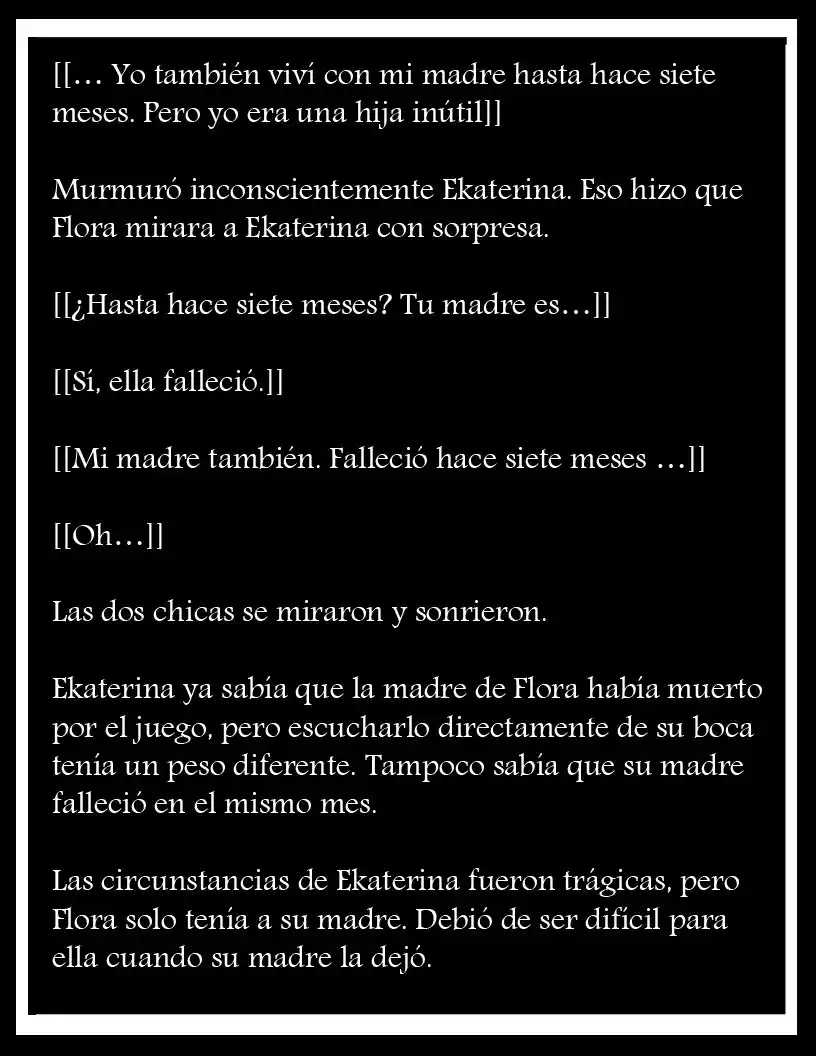 [[… Yo también viví con mi madre hasta hace siete meses. Pero yo era una hija inútil]]

Murmuró inconscientemente Ekaterina. Eso hizo que Flora mirara a Ekaterina con sorpresa.

[[¿Hasta hace siete meses? Tu madre es…]]

[[Sí, ella falleció.]]

[[Mi madre también. Falleció hace siete meses …]]

[[Oh…]]

Las dos chicas se miraron y sonrieron.

Ekaterina ya sabía que la madre de Flora había muerto por el juego, pero escucharlo directamente de su boca tenía un peso diferente. Tampoco sabía que su madre falleció en el mismo mes.

Las circunstancias de Ekaterina fueron trágicas, pero Flora solo tenía a su madre. Debió de ser difícil para ella cuando su madre la dejó.